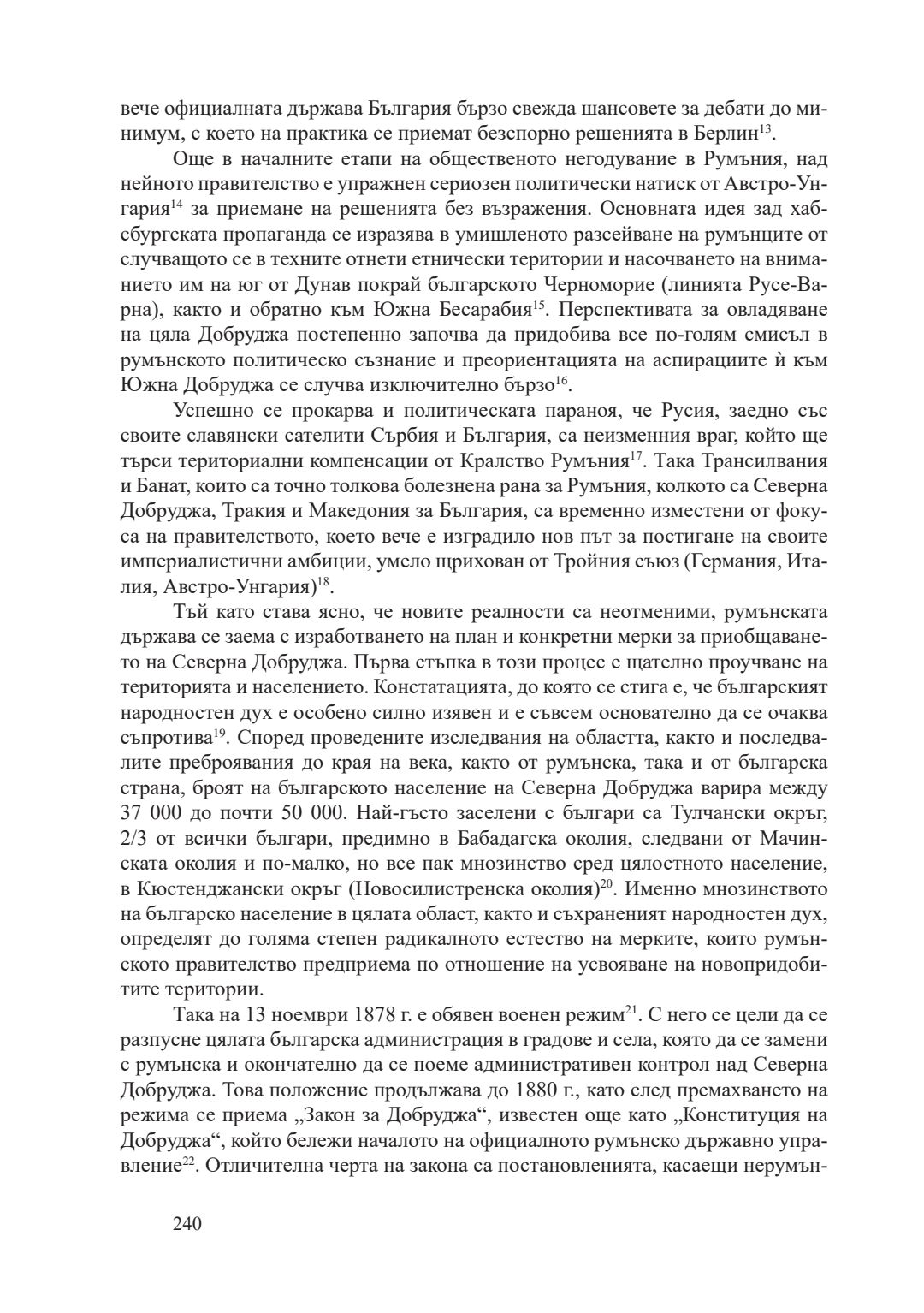 вече официалната държава България бързо свежда шансовете за дебати до минимум, с което на практика се приемат безспорно решенията в Берлин$^{13}$.

Още в началните етапи на общественото негодувание в Румъния, над нейното правителство е упражнен сериозен политически натиск от Австро-Унгария$^{14}$ за приемане на решенията без възражения. Основната идея зад хабсбургската пропаганда се изразява в умишленото разсейване на румънците от случващото се в техните отнети етнически територии и насочването на вниманието им на юг от Дунав покрай българското Черноморие (линията Русе-Варна), както и обратно към Южна Бесарабия$^{15}$. Перспективата за овладяване на цяла Добруджа постепенно започва да придобива все по-голям смисъл в румънското политическо съзнание и преориентацията на аспирациите ѝ към Южна Добруджа се случва изключително бързо$^{16}$.

Успешно се прокарва и политическата параноя, че Русия, заедно със своите славянски сателити Сърбия и България, са неизменния враг, който ще търси териториални компенсации от Кралство Румъния$^{17}$. Така Трансилвания и Банат, които са точно толкова болезнена рана за Румъния, колкото са Северна Добруджа, Тракия и Македония за България, са временно изместени от фокуса на правителството, което вече е изградило нов път за постигане на своите империалистични амбиции, умело щрихован от Тройния съюз (Германия, Италия, Австро-Унгария)$^{18}$.

Тъй като става ясно, че новите реалности са неотменими, румънската държава се заема с изработването на план и конкретни мерки за приобщаването на Северна Добруджа. Първа стъпка в този процес е щателно проучване на територията и населението. Констатацията, до която се стига е, че българският народностен дух е особено силно изявен и е съвсем основателно да се очаква съпротива$^{19}$. Според проведените изследвания на областта, както и последвалите преброявания до края на века, както от румънска, така и от българска страна, броят на българското население на Северна Добруджа варира между 37 000 до почти 50 000. Най-гъсто заселени с българи са Тулчански окръг, 2/3 от всички българи, предимно в Бабадагска околия, следвани от Мачинската околия и по-малко, но все пак мнозинство сред цялостното население, в Кюстенджански окръг (Новосилистренска околия)$^{20}$. Именно мнозинството на българско население в цялата област, както и съхраненият народностен дух, определят до голяма степен радикалното естество на мерките, които румънското правителство предприема по отношение на усвояване на новопридобитите територии.

Така на 13 ноември 1878 г. е обявен военен режим$^{21}$. С него се цели да се разпусне цялата българска администрация в градове и села, която да се замени с румънска и окончателно да се поеме административен контрол над Северна Добруджа. Това положение продължава до 1880 г., като след премахването на режима се приема „Закон за Добруджа“, известен още като „Конституция на Добруджа“, който бележи началото на официалното румънско държавно управление$^{22}$. Отличителна черта на закона са постановленията, касаещи нерумън-

240